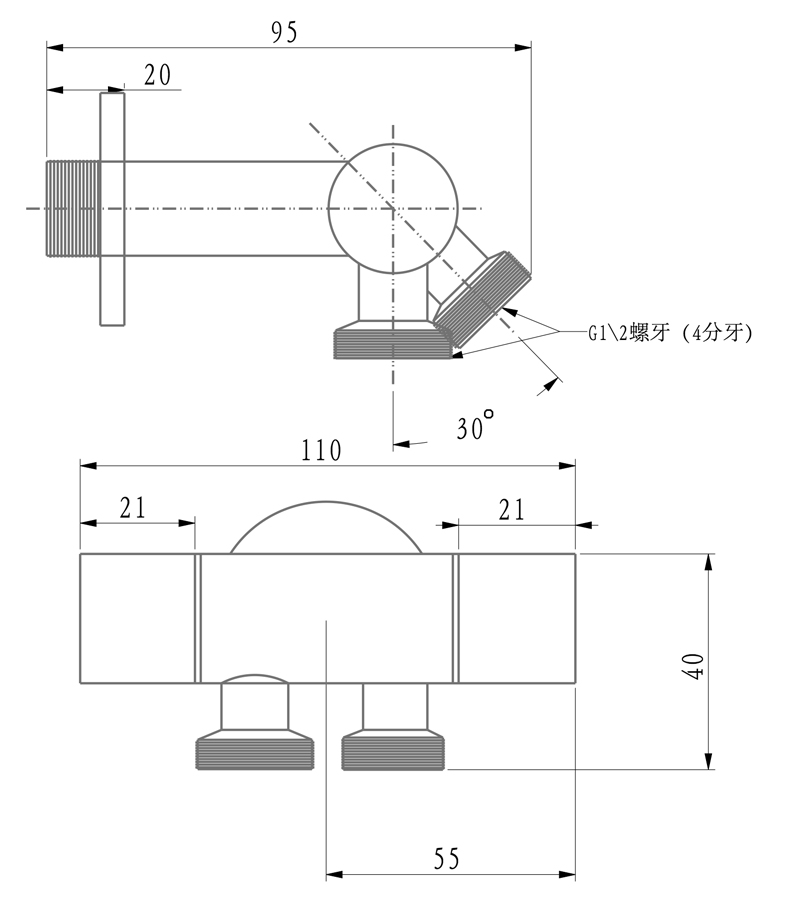 95

20

G1\2螺牙 (4分牙)

30°

110

21

21

40

55